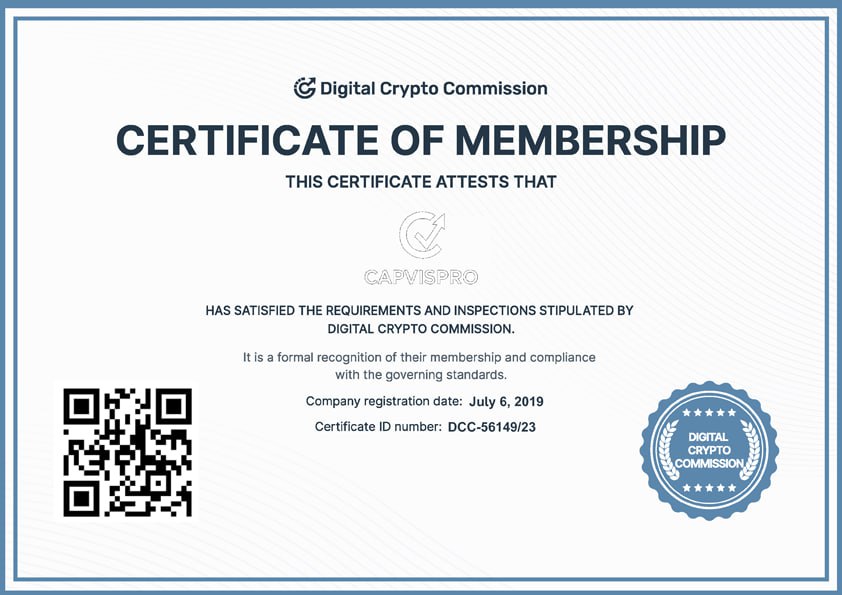 Digital Crypto Commission

CERTIFICATE OF MEMBERSHIP

THIS CERTIFICATE ATTESTS THAT

CAPVISPRO

HAS SATISFIED THE REQUIREMENTS AND INSPECTIONS STIPULATED BY DIGITAL CRYPTO COMMISSION.

It is a formal recognition of their membership and compliance with the governing standards.

Company registration date: July 6, 2019

Certificate ID number: DCC-56149/23

DIGITAL CRYPTO COMMISSION